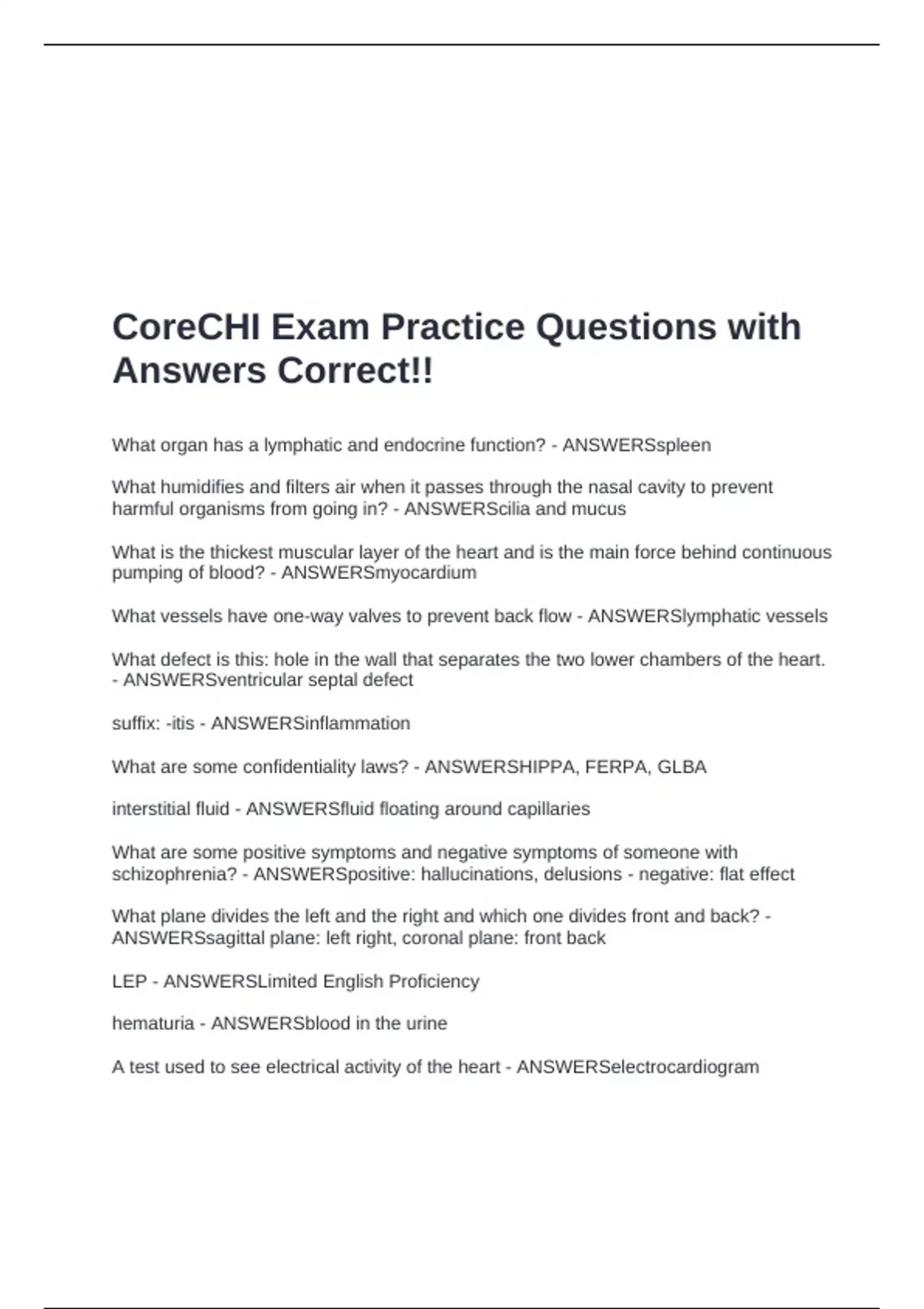 CoreCHI Exam Practice Questions with Answers Correct!!

What organ has a lymphatic and endocrine function? - ANSWERSspleen

What humidifies and filters air when it passes through the nasal cavity to prevent harmful organisms from going in? - ANSWERScilia and mucus

What is the thickest muscular layer of the heart and is the main force behind continuous pumping of blood? - ANSWERSmyocardium

What vessels have one-way valves to prevent back flow - ANSWERSlymphatic vessels

What defect is this: hole in the wall that separates the two lower chambers of the heart. - ANSWERSventricular septal defect

suffix: -itis - ANSWERSinflammation

What are some confidentiality laws? - ANSWERSHIPPA, FERPA, GLBA

interstitial fluid - ANSWERSfluid floating around capillaries

What are some positive symptoms and negative symptoms of someone with schizophrenia? - ANSWERSpositive: hallucinations, delusions - negative: flat effect

What plane divides the left and the right and which one divides front and back? - ANSWERSsagittal plane: left right, coronal plane: front back

LEP - ANSWERSLimited English Proficiency

hematuria - ANSWERSblood in the urine

A test used to see electrical activity of the heart - ANSWERSelectrocardiogram